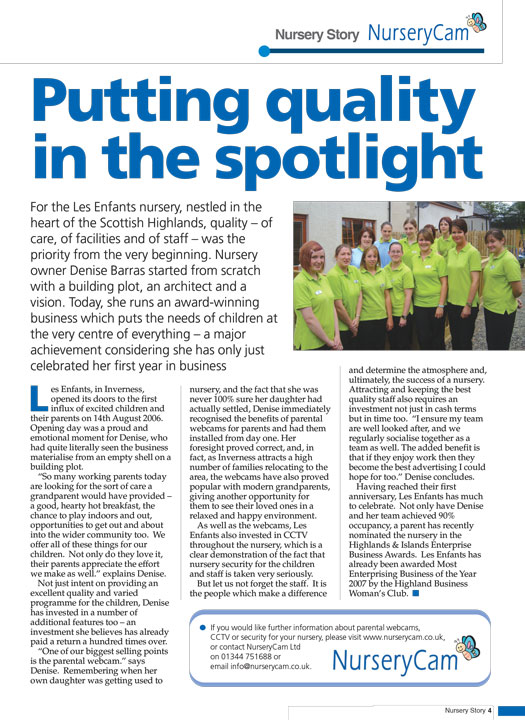 Nursery Story NurseryCam

Putting quality in the spotlight

For the Les Enfants nursery, nestled in the heart of the Scottish Highlands, quality – of care, of facilities and of staff – was the priority from the very beginning. Nursery owner Denise Barras started from scratch with a building plot, an architect and a vision. Today, she runs an award-winning business which puts the needs of children at the very centre of everything – a major achievement considering she has only just celebrated her first year in business

Les Enfants, in Inverness, opened its doors to the first influx of excited children and their parents on 14th August 2006. Opening day was a proud and emotional moment for Denise, who had quite literally seen the business materialise from an empty shell on a building plot.

"So many working parents today are looking for the sort of care a grandparent would have provided – a good, hearty hot breakfast, the chance to play indoors and out, opportunities to get out and about into the wider community too. We offer all of these things for our children. Not only do they love it, their parents appreciate the effort we make as well." explains Denise.

Not just intent on providing an excellent quality and varied programme for the children, Denise has invested in a number of additional features too – an investment she believes has already paid a return a hundred times over.

"One of our biggest selling points is the parental webcam." says Denise. Remembering when her own daughter was getting used to nursery, and the fact that she was never 100% sure her daughter had actually settled, Denise immediately recognised the benefits of parental webcams for parents and had them installed from day one. Her foresight proved correct, and, in fact, as Inverness attracts a high number of families relocating to the area, the webcams have also proved popular with modern grandparents, giving another opportunity for them to see their loved ones in a relaxed and happy environment.

As well as the webcams, Les Enfants also invested in CCTV throughout the nursery, which is a clear demonstration of the fact that nursery security for the children and staff is taken very seriously.

But let us not forget the staff. It is the people which make a difference and determine the atmosphere and, ultimately, the success of a nursery. Attracting and keeping the best quality staff also requires an investment not just in cash terms but in time too. "I ensure my team are well looked after, and we regularly socialise together as a team as well. The added benefit is that if they enjoy work then they become the best advertising I could hope for too." Denise concludes.

Having reached their first anniversary, Les Enfants has much to celebrate. Not only have Denise and her team achieved 90% occupancy, a parent has recently nominated the nursery in the Highlands & Islands Enterprise Business Awards. Les Enfants has already been awarded Most Enterprising Business of the Year 2007 by the Highland Business Woman's Club.

If you would like further information about parental webcams, CCTV or security for your nursery, please visit www.nurserycam.co.uk, or contact NurseryCam Ltd on 01344 751688 or email info@nurserycam.co.uk.

NurseryCam

Nursery Story 4